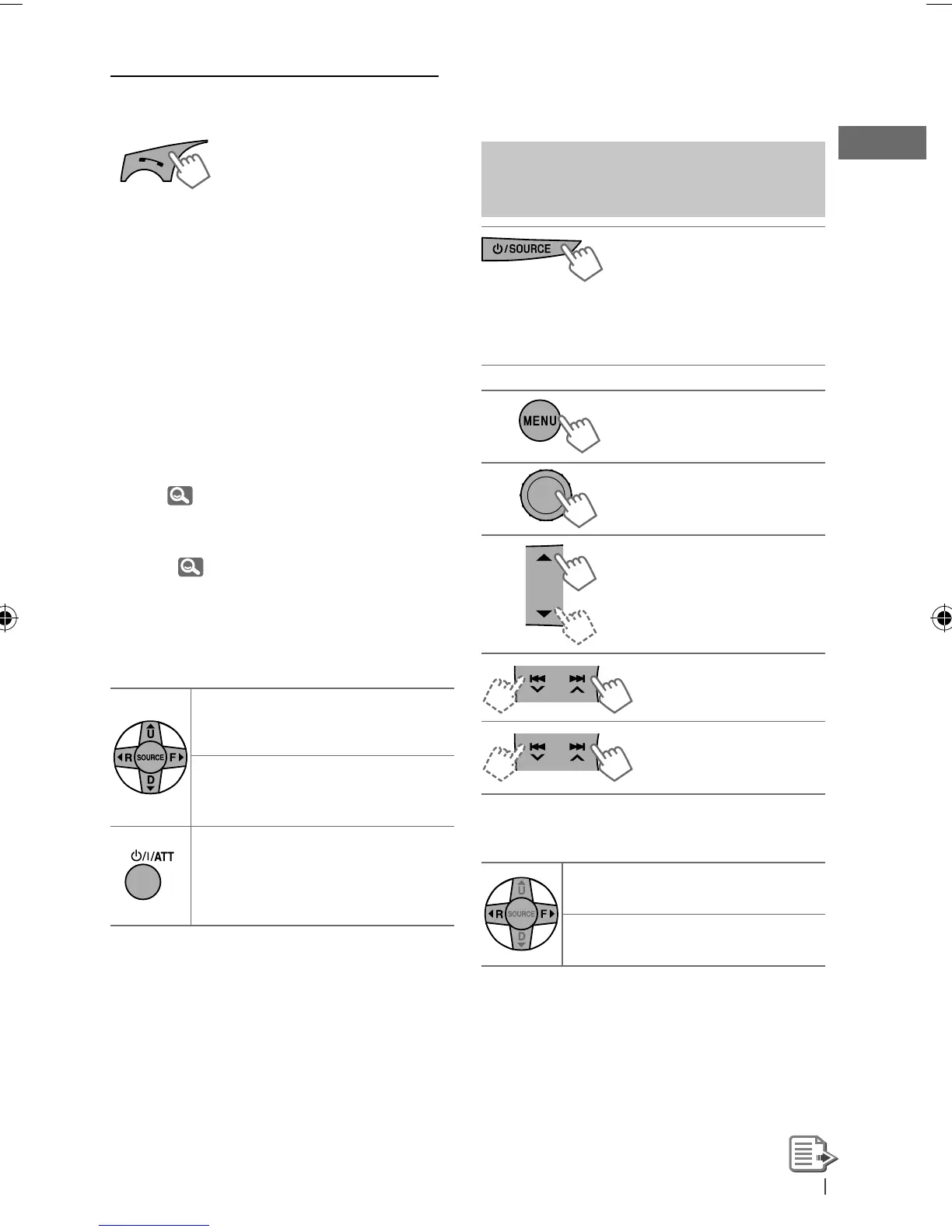 /SOURCE

MENU

U
R SOURCE F
D

/I/ATT

U
R SOURCE F
D